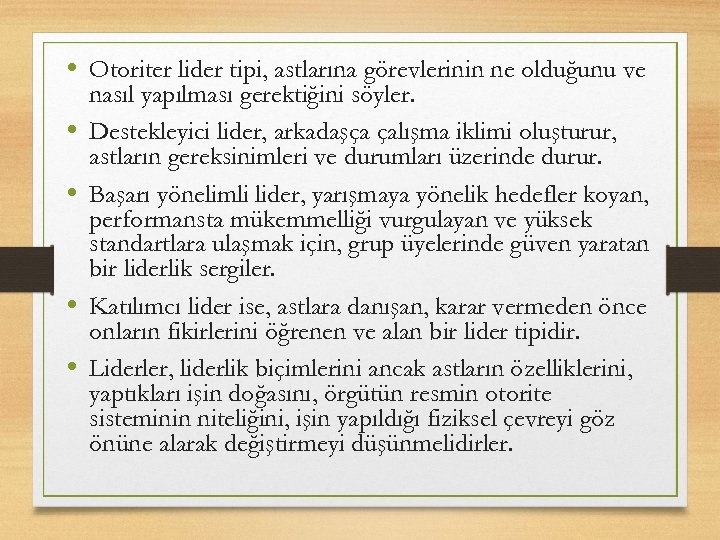 • Otoriter lider tipi, astlarına görevlerinin ne olduğunu ve nasıl yapılması gerektiğini söyler.

• Destekleyici lider, arkadaşça çalışma iklimi oluşturur, astların gereksinimleri ve durumları üzerinde durur.

• Başarı yönelimli lider, yarışmaya yönelik hedefler koyan, performansta mükemmelliği vurgulayan ve yüksek standartlara ulaşmak için, grup üyelerinde güven yaratan bir liderlik sergiler.

• Katılımcı lider ise, astlara danışan, karar vermeden önce onların fikirlerini öğrenen ve alan bir lider tipidir.

• Liderler, liderlik biçimlerini ancak astların özelliklerini, yaptıkları işin doğasını, örgütün resmin otorite sisteminin niteliğini, işin yapıldığı fiziksel çevreyi göz önüne alarak değiştirmeyi düşünmelidirler.